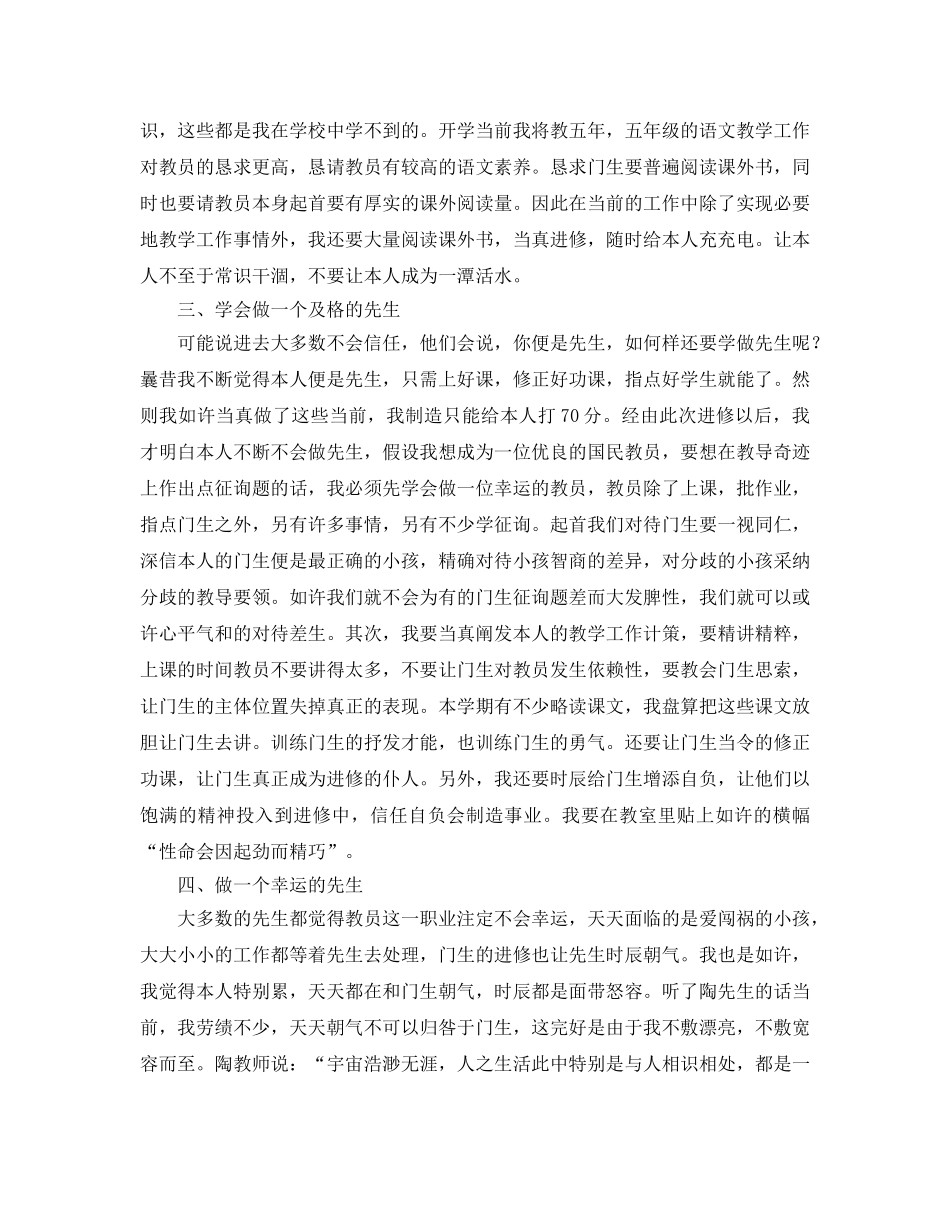 识，这些都是我在学校中学不到的。开学当前我将教五年，五年级的语文教学工作对教员的恳求更高，恳请教员有较高的语文素养。恳求门生要普遍阅读课外书，同时也要请教员本身起首要有厚实的课外阅读量。因此在当前的工作中除了实现必要地教学工作事情外，我还要大量阅读课外书，当真进修，随时给本人充充电。让本人不至于常识干涸，不要让本人成为一潭活水。

三、学会做一个及格的先生

可能说进去大多数不会信任，他们会说，你便是先生，如何样还要学做先生呢？曩昔我不断觉得本人便是先生，只需上好课，修正好功课，指点好学生就能了。然则我如许当真做了这些当前，我制造只能给本人打 70 分。经由此次进修以后，我才明白本人不断不会做先生，假设我想成为一位优良的国民教员，要想在教导奇迹上作出点征询题的话，我必须先学会做一位幸运的教员，教员除了上课，批作业，指点门生之外，另有许多事情，另有不少学征询。起首我们对待门生要一视同仁，深信本人的门生便是最正确的小孩，精确对待小孩智商的差异，对分歧的小孩采纳分歧的教导要领。如许我们就不会为有的门生征询题差而大发脾性，我们就可以或许心平气和的对待差生。其次，我要当真阐发本人的教学工作计策，要精讲精粹，上课的时间教员不要讲得太多，不要让门生对教员发生依赖性，要教会门生思索，让门生的主体位置失掉真正的表现。本学期有不少略读课文，我盘算把这些课文放胆让门生去讲。训练门生的抒发才能，也训练门生的勇气。还要让门生当令的修正功课，让门生真正成为进修的仆人。另外，我还要时辰给门生增添自负，让他们以饱满的精神投入到进修中，信任自负会制造事业。我要在教室里贴上如许的横幅“性命会因起劲而精巧”。

四、做一个幸运的先生

大多数的先生都觉得教员这一职业注定不会幸运，天天面临的是爱闯祸的小孩，大大小小的工作都等着先生去处理，门生的进修也让先生时辰朝气。我也是如许，我觉得本人特别累，天天都在和门生朝气，时辰都是面带怒容。听了陶先生的话当前，我劳绩不少，天天朝气不可以归咎于门生，这完好是由于我不敷漂亮，不敷宽容而至。陶教师说：“宇宙浩渺无涯，人之生活此中特别是与人相识相处，都是一